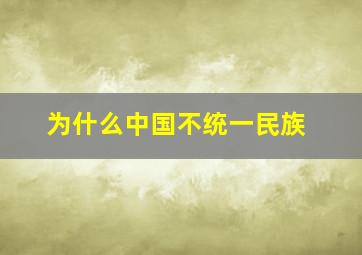 为什么中国不统一民族